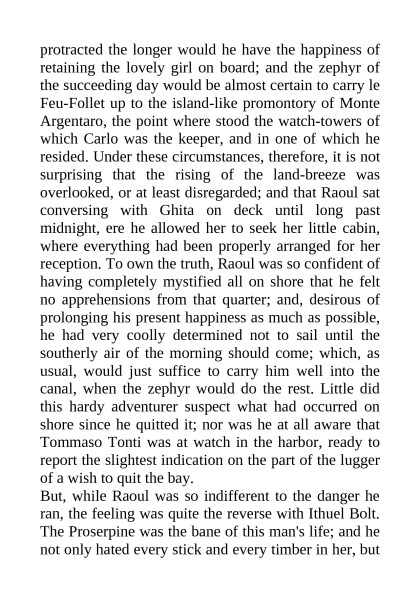 protracted the longer would he have the happiness of retaining the lovely girl on board; and the zephyr of the succeeding day would be almost certain to carry le Feu-Follet up to the island-like promontory of Monte Argentaro, the point where stood the watch-towers of which Carlo was the keeper, and in one of which he resided. Under these circumstances, therefore, it is not surprising that the rising of the land-breeze was overlooked, or at least disregarded; and that Raoul sat conversing with Ghita on deck until long past midnight, ere he allowed her to seek her little cabin, where everything had been properly arranged for her reception. To own the truth, Raoul was so confident of having completely mystified all on shore that he felt no apprehensions from that quarter; and, desirous of prolonging his present happiness as much as possible, he had very coolly determined not to sail until the southerly air of the morning should come; which, as usual, would just suffice to carry him well into the canal, when the zephyr would do the rest. Little did this hardy adventurer suspect what had occurred on shore since he quitted it; nor was he at all aware that Tommaso Tonti was at watch in the harbor, ready to report the slightest indication on the part of the lugger of a wish to quit the bay.
But, while Raoul was so indifferent to the danger he ran, the feeling was quite the reverse with Ithuel Bolt. The Proserpine was the bane of this man's life; and he not only hated every stick and every timber in her, but